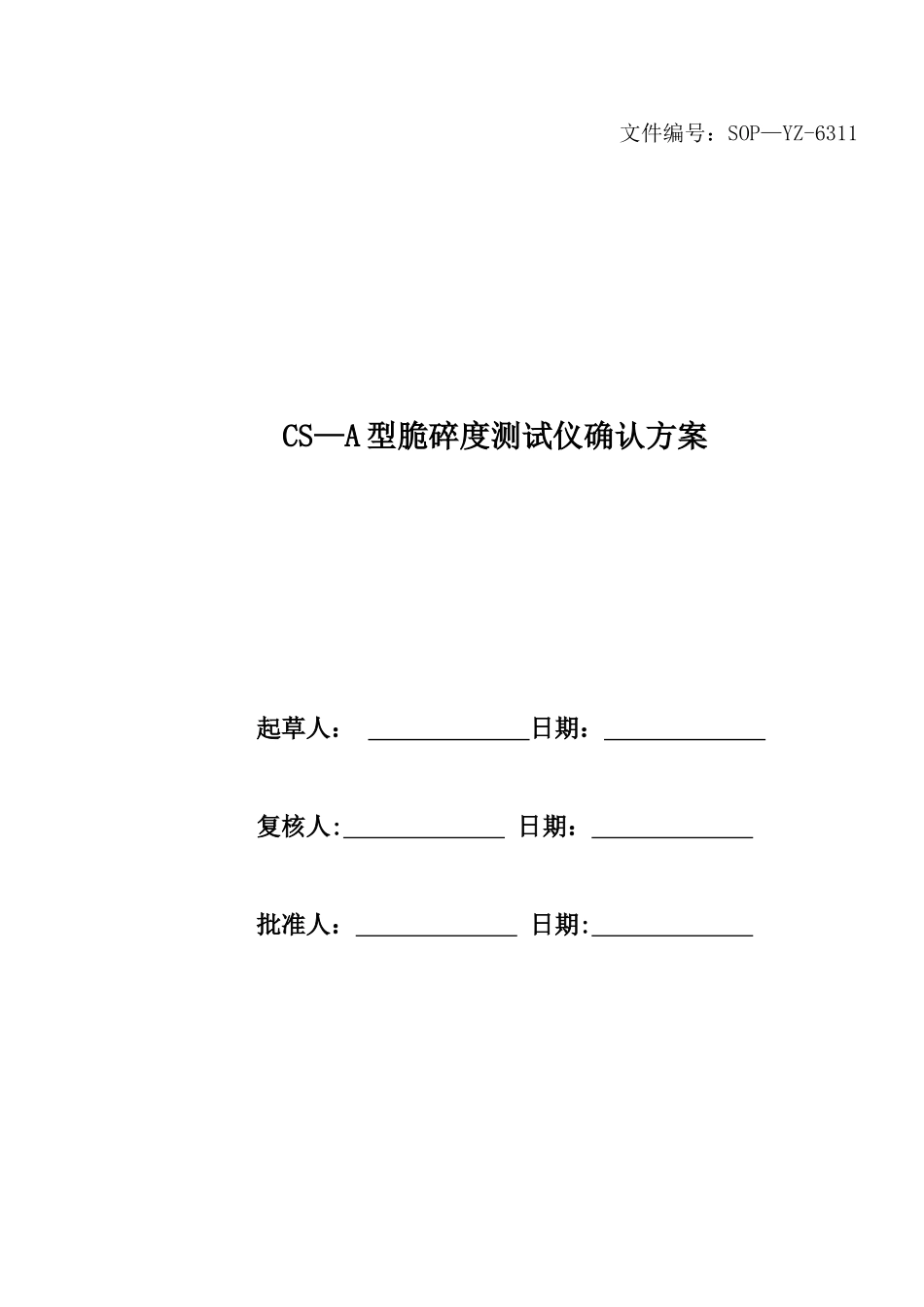 文件编号：SOP—YZ-6311

CS—A型脆碎度测试仪确认方案

起草人： ______________日期：______________

复核人:______________ 日期：______________

批准人：______________ 日期:______________